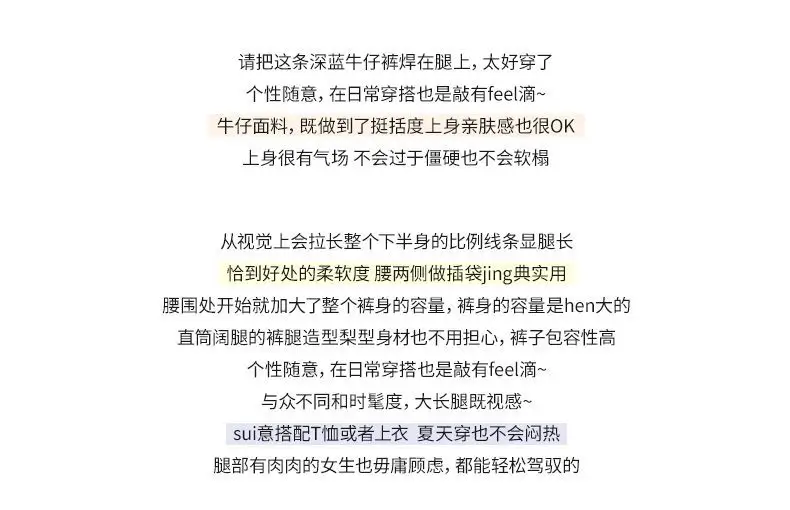 请把这条深蓝牛仔裤焊在腿上，太好穿了

个性随意，在日常穿搭也是敲有feel滴~

牛仔面料，既做到了挺括度上身亲肤感也很OK

上身很有气场 不会过于僵硬也不会软榻

从视觉上会拉长整个下半身的比例线条显腿长

恰到好处的柔软度 腰两侧做插袋jing典实用

腰围处开始就加大了整个裤身的容量，裤身的容量是hen大的

直筒阔腿的裤腿造型梨型身材也不用担心，裤子包容性高

个性随意，在日常穿搭也是敲有feel滴~

与众不同和时髦度，大长腿既视感~

sui意搭配T恤或者上衣 夏天穿也不会闷热

腿部有肉肉的女生也毋庸顾虑，都能轻松驾驭的